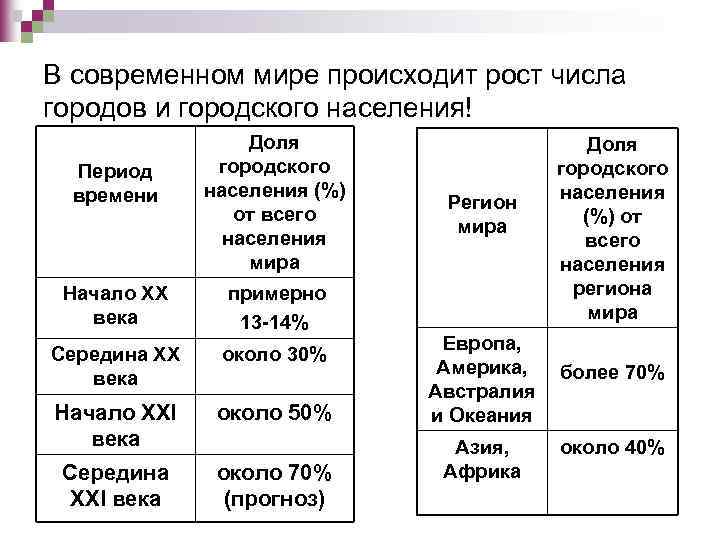 В современном мире происходит рост числа городов и городского населения!

| Период времени | Доля городского населения (%) от всего населения мира |
|---|---|
| Начало XX века | примерно 13-14% |
| Середина XX века | около 30% |
| Начало XXI века | около 50% |
| Середина XXI века | около 70% (прогноз) |

| Регион мира | Доля городского населения (%) от всего населения региона мира |
|---|---|
| Европа, Америка, Австралия и Океания | более 70% |
| Азия, Африка | около 40% |